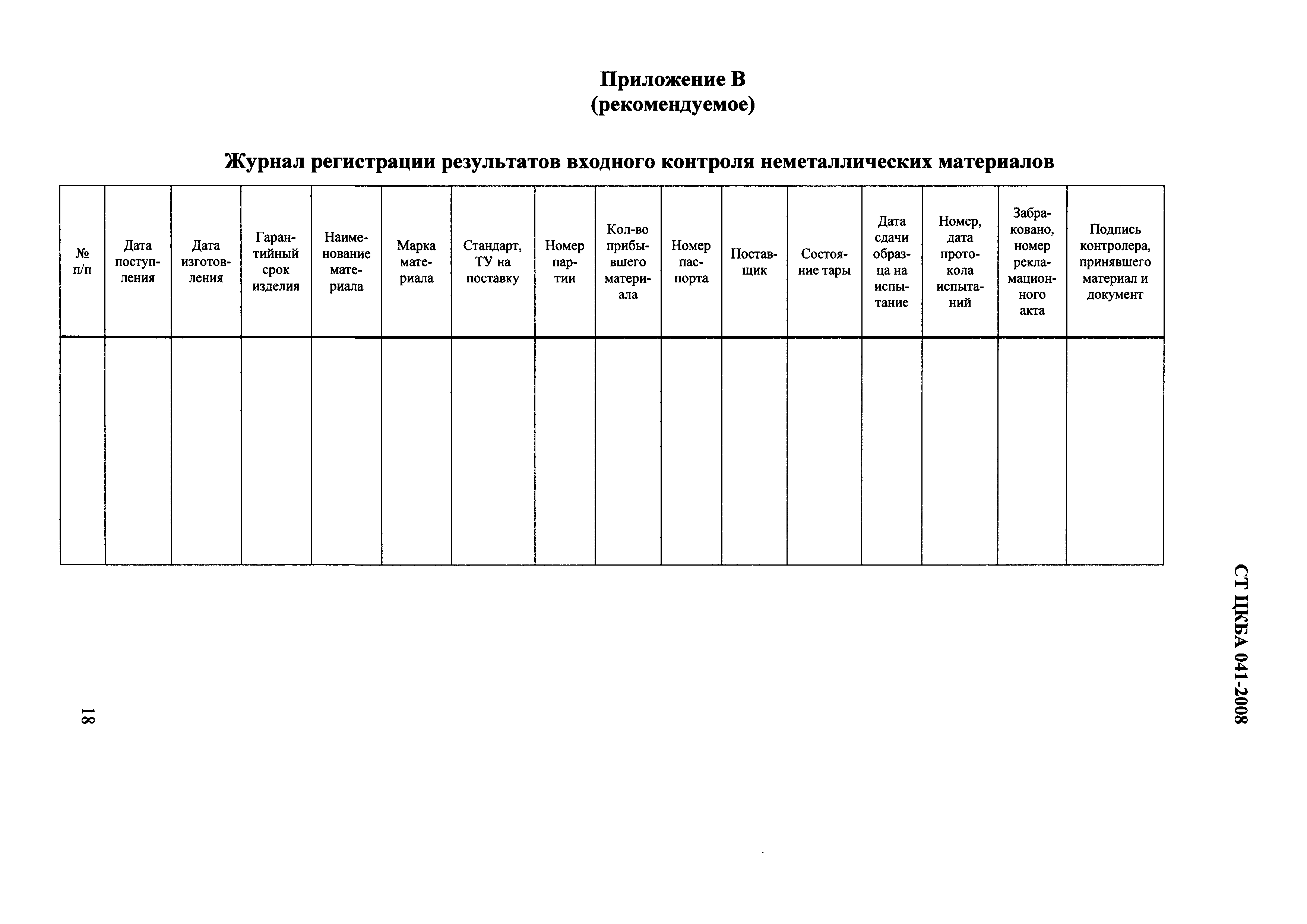 Приложение В
(рекомендуемое)

Журнал регистрации результатов входного контроля неметаллических материалов

| № п/п | Дата поступления | Дата изготовления | Гарантийный срок изделия | Наименование материала | Марка материала | Стандарт, ТУ на поставку | Номер партии | Кол-во прибывшего материала | Номер паспорта | Поставщик | Состояние тары | Дата сдачи образца на испытание | Номер, дата протокола испытаний | Забраковано, номер рекламационного акта | Подпись контролера, принявшего материал и документ |
|---|---|---|---|---|---|---|---|---|---|---|---|---|---|---|---|
| | | | | | | | | | | | | | | | |

СТ ЦКБА 041-2008

18